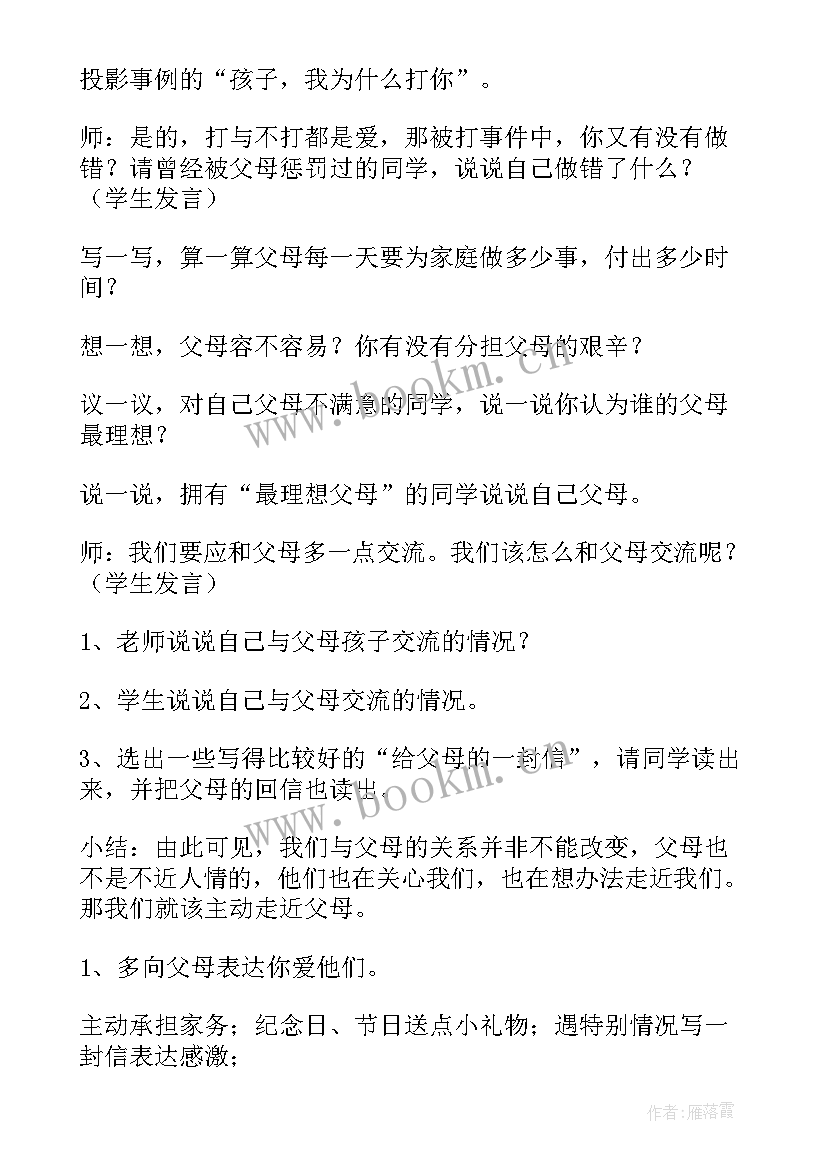 投影事例的“孩子，我为什么打你”。

师：是的，打与不打都是爱，那被打事件中，你又有没有做错？请曾经被父母惩罚过的同学，说说自己做错了什么？（学生发言）

写一写，算一算父母每一天要为家庭做多少事，付出多少时间？

想一想，父母容不容易？你有没有分担父母的艰辛？

议一议，对自己父母不满意的同学，说一说你认为谁的父母最理想？

说一说，拥有“最理想父母”的同学说说自己父母。

师：我们要应和父母多一点交流。我们该怎么和父母交流呢？（学生发言）

1、老师说说自己与父母孩子交流的情况？

2、学生说说自己与父母交流的情况。

3、选出一些写得比较好的“给父母的一封信”，请同学读出来，并把父母的回信也读出。

小结：由此可见，我们与父母的关系并非不能改变，父母也不是不近人情的，他们也在关心我们，也在想办法走近我们。那我们就该主动走近父母。

1、多向父母表达你爱他们。

主动承担家务；纪念日、节日送点小礼物；遇特别情况写一封信表达感激；

www.bookm.cn

www.bookm.cn

作者：雁落霞